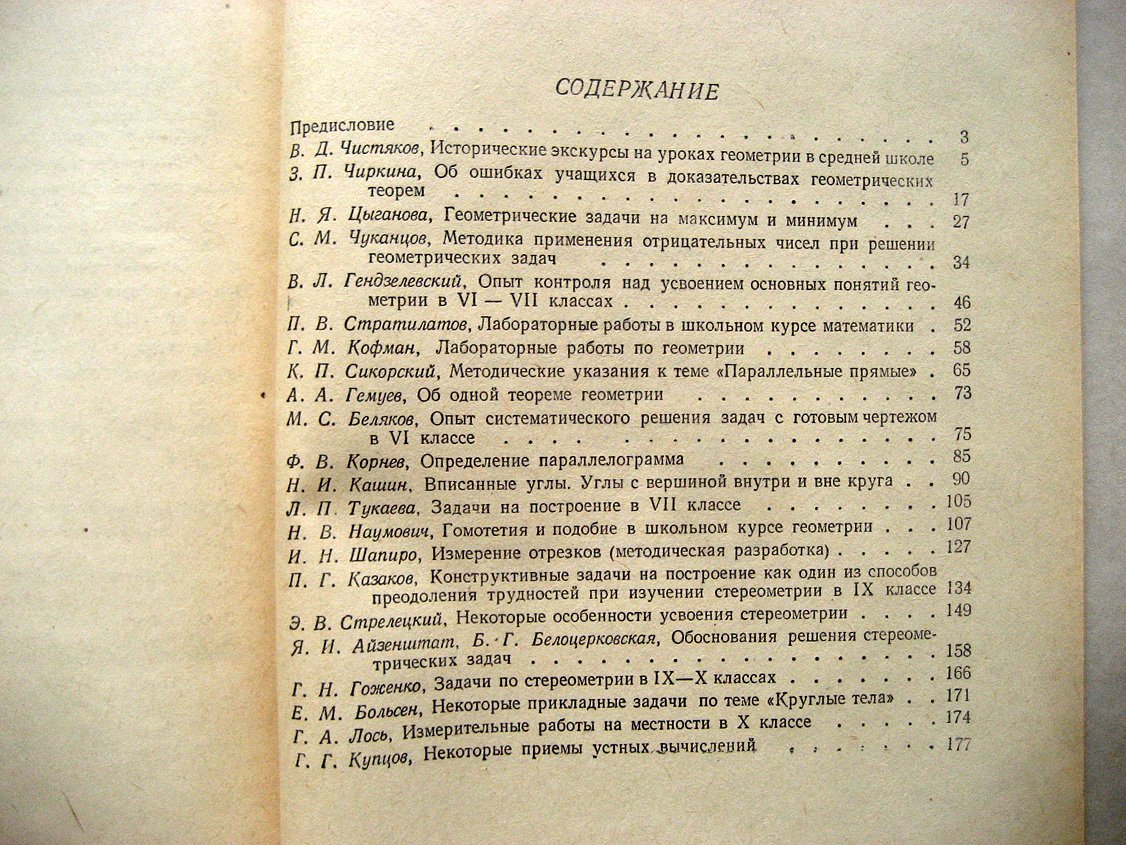 СОДЕРЖАНИЕ

Предисловие 3

В. Д. Чистяков, Исторические экскурсы на уроках геометрии в средней школе 5

З. П. Чиркина, Об ошибках учащихся в доказательствах геометрических теорем 17

Н. Я. Цыганова, Геометрические задачи на максимум и минимум 27

С. М. Чуканцов, Методика применения отрицательных чисел при решении геометрических задач 34

В. Л. Гендзелевский, Опыт контроля над усвоением основных понятий геометрии в VI — VII классах 46

П. В. Стратилатов, Лабораторные работы в школьном курсе математики 52

Г. М. Кофман, Лабораторные работы по геометрии 58

К. П. Сикорский, Методические указания к теме «Параллельные прямые» 65

А. А. Гемуев, Об одной теореме геометрии 73

М. С. Беляков, Опыт систематического решения задач с готовым чертежом в VI классе 75

Ф. В. Корнев, Определение параллелограмма 85

Н. И. Кашин, Вписанные углы. Углы с вершиной внутри и вне круга 90

Л. П. Тукаева, Задачи на построение в VII классе 105

Н. В. Наумович, Гомотетия и подобие в школьном курсе геометрии 107

И. Н. Шапиро, Измерение отрезков (методическая разработка) 127

П. Г. Казаков, Конструктивные задачи на построение как один из способов преодоления трудностей при изучении стереометрии в IX классе 134

Э. В. Стрелецкий, Некоторые особенности усвоения стереометрии 149

Я. И. Айзенштат, Б. Г. Белоцерковская, Обоснования решения стереометрических задач 158

Г. Н. Гоженко, Задачи по стереометрии в IX—X классах 166

Е. М. Больсен, Некоторые прикладные задачи по теме «Круглые тела» 171

Г. А. Лось, Измерительные работы на местности в X классе 174

Г. Г. Купцов, Некоторые приемы устных вычислений 177